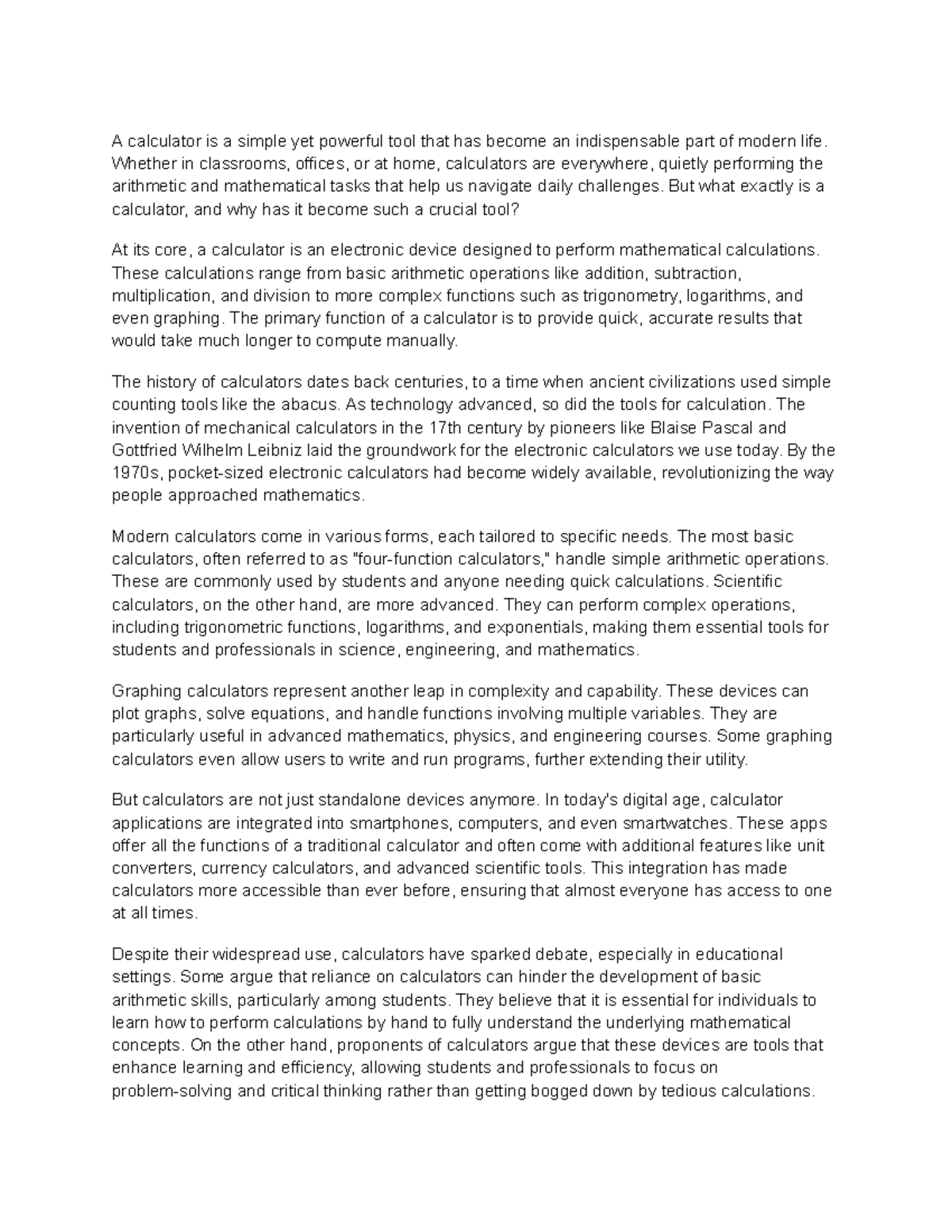 A calculator is a simple yet powerful tool that has become an indispensable part of modern life. Whether in classrooms, offices, or at home, calculators are everywhere, quietly performing the arithmetic and mathematical tasks that help us navigate daily challenges. But what exactly is a calculator, and why has it become such a crucial tool?

At its core, a calculator is an electronic device designed to perform mathematical calculations. These calculations range from basic arithmetic operations like addition, subtraction, multiplication, and division to more complex functions such as trigonometry, logarithms, and even graphing. The primary function of a calculator is to provide quick, accurate results that would take much longer to compute manually.

The history of calculators dates back centuries, to a time when ancient civilizations used simple counting tools like the abacus. As technology advanced, so did the tools for calculation. The invention of mechanical calculators in the 17th century by pioneers like Blaise Pascal and Gottfried Wilhelm Leibniz laid the groundwork for the electronic calculators we use today. By the 1970s, pocket-sized electronic calculators had become widely available, revolutionizing the way people approached mathematics.

Modern calculators come in various forms, each tailored to specific needs. The most basic calculators, often referred to as "four-function calculators," handle simple arithmetic operations. These are commonly used by students and anyone needing quick calculations. Scientific calculators, on the other hand, are more advanced. They can perform complex operations, including trigonometric functions, logarithms, and exponentials, making them essential tools for students and professionals in science, engineering, and mathematics.

Graphing calculators represent another leap in complexity and capability. These devices can plot graphs, solve equations, and handle functions involving multiple variables. They are particularly useful in advanced mathematics, physics, and engineering courses. Some graphing calculators even allow users to write and run programs, further extending their utility.

But calculators are not just standalone devices anymore. In today's digital age, calculator applications are integrated into smartphones, computers, and even smartwatches. These apps offer all the functions of a traditional calculator and often come with additional features like unit converters, currency calculators, and advanced scientific tools. This integration has made calculators more accessible than ever before, ensuring that almost everyone has access to one at all times.

Despite their widespread use, calculators have sparked debate, especially in educational settings. Some argue that reliance on calculators can hinder the development of basic arithmetic skills, particularly among students. They believe that it is essential for individuals to learn how to perform calculations by hand to fully understand the underlying mathematical concepts. On the other hand, proponents of calculators argue that these devices are tools that enhance learning and efficiency, allowing students and professionals to focus on problem-solving and critical thinking rather than getting bogged down by tedious calculations.